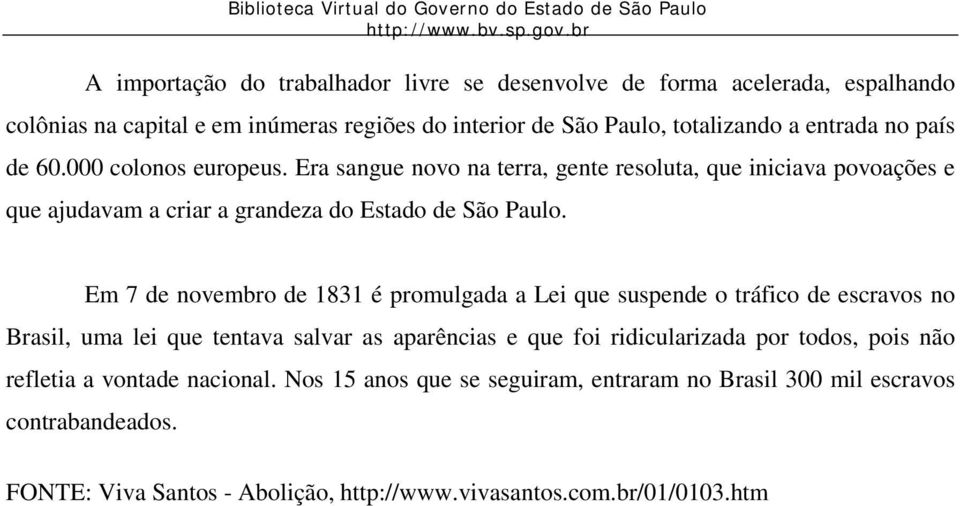 Biblioteca Virtual do Governo do Estado de São Paulo
http://www.bv.sp.gov.br

A importação do trabalhador livre se desenvolve de forma acelerada, espalhando colônias na capital e em inúmeras regiões do interior de São Paulo, totalizando a entrada no país de 60.000 colonos europeus. Era sangue novo na terra, gente resoluta, que iniciava povoações e que ajudavam a criar a grandeza do Estado de São Paulo.

Em 7 de novembro de 1831 é promulgada a Lei que suspende o tráfico de escravos no Brasil, uma lei que tentava salvar as aparências e que foi ridicularizada por todos, pois não refletia a vontade nacional. Nos 15 anos que se seguiram, entraram no Brasil 300 mil escravos contrabandeados.

FONTE: Viva Santos - Abolição, http://www.vivasantos.com.br/01/0103.htm